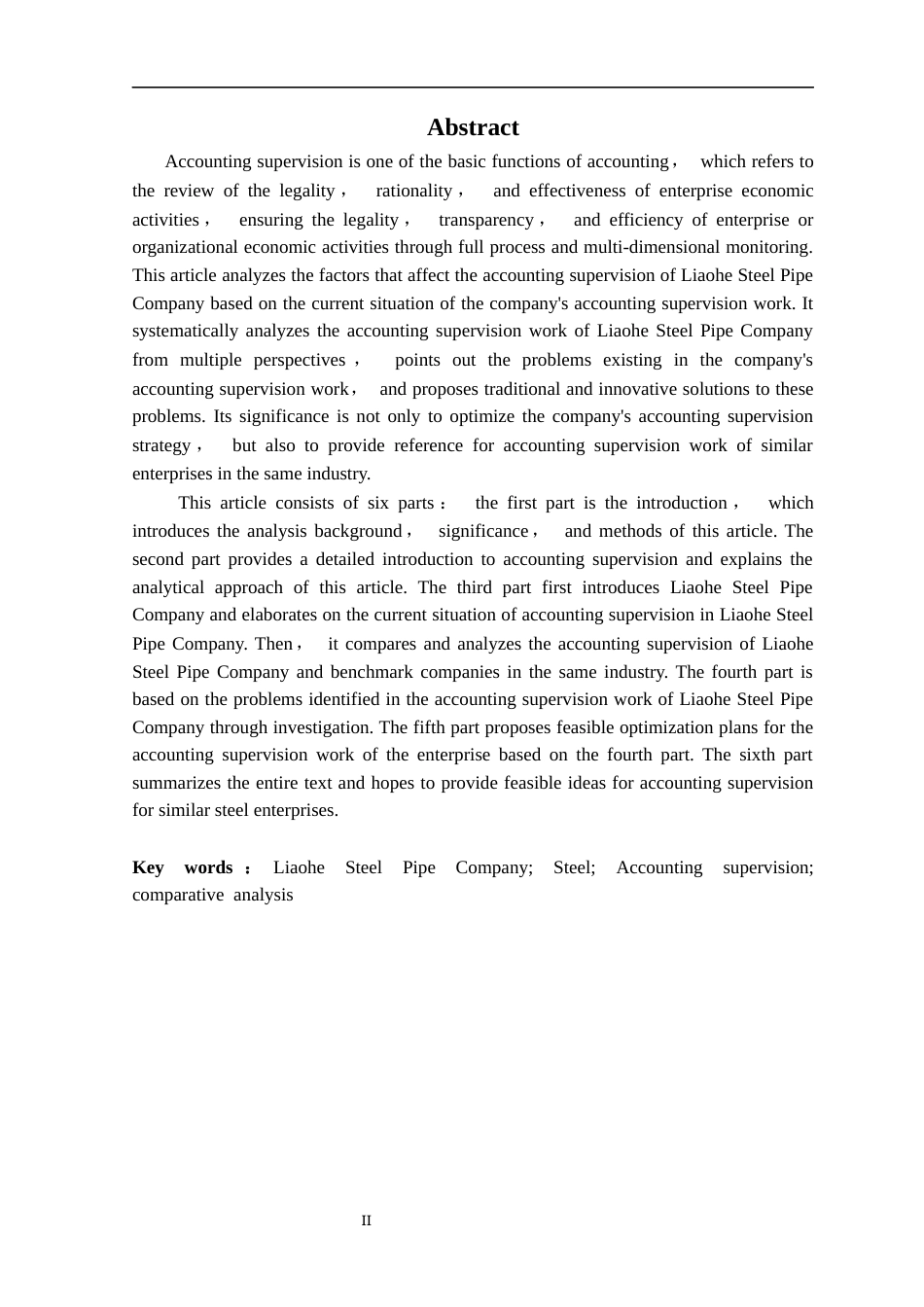 Abstract

Accounting supervision is one of the basic functions of accounting， which refers to the review of the legality， rationality， and effectiveness of enterprise economic activities， ensuring the legality， transparency， and efficiency of enterprise or organizational economic activities through full process and multi-dimensional monitoring. This article analyzes the factors that affect the accounting supervision of Liaohe Steel Pipe Company based on the current situation of the company's accounting supervision work. It systematically analyzes the accounting supervision work of Liaohe Steel Pipe Company from multiple perspectives， points out the problems existing in the company's accounting supervision work， and proposes traditional and innovative solutions to these problems. Its significance is not only to optimize the company's accounting supervision strategy， but also to provide reference for accounting supervision work of similar enterprises in the same industry.

This article consists of six parts： the first part is the introduction， which introduces the analysis background， significance， and methods of this article. The second part provides a detailed introduction to accounting supervision and explains the analytical approach of this article. The third part first introduces Liaohe Steel Pipe Company and elaborates on the current situation of accounting supervision in Liaohe Steel Pipe Company. Then， it compares and analyzes the accounting supervision of Liaohe Steel Pipe Company and benchmark companies in the same industry. The fourth part is based on the problems identified in the accounting supervision work of Liaohe Steel Pipe Company through investigation. The fifth part proposes feasible optimization plans for the accounting supervision work of the enterprise based on the fourth part. The sixth part summarizes the entire text and hopes to provide feasible ideas for accounting supervision for similar steel enterprises.

Key words： Liaohe Steel Pipe Company; Steel; Accounting supervision; comparative analysis

II